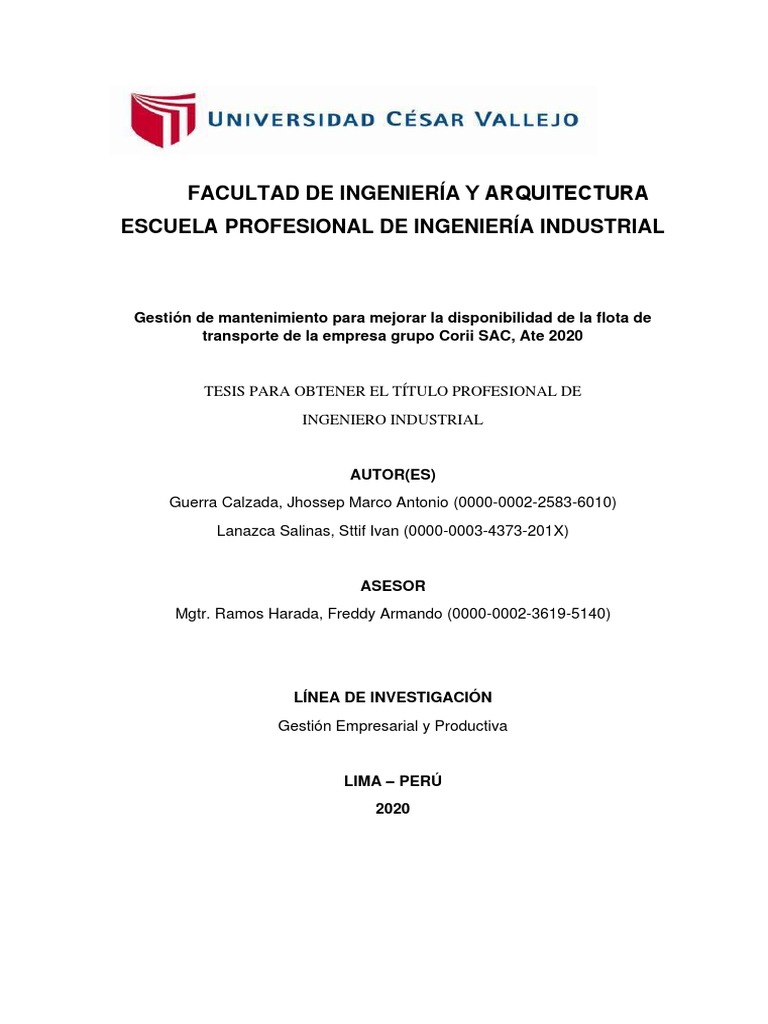 UNIVERSIDAD CÉSAR VALLEJO

FACULTAD DE INGENIERÍA Y ARQUITECTURA
ESCUELA PROFESIONAL DE INGENIERÍA INDUSTRIAL

Gestión de mantenimiento para mejorar la disponibilidad de la flota de transporte de la empresa grupo Corii SAC, Ate 2020

TESIS PARA OBTENER EL TÍTULO PROFESIONAL DE
INGENIERO INDUSTRIAL

AUTOR(ES)
Guerra Calzada, Jhossep Marco Antonio (0000-0002-2583-6010)
Lanazca Salinas, Sttif Ivan (0000-0003-4373-201X)

ASESOR
Mgtr. Ramos Harada, Freddy Armando (0000-0002-3619-5140)

LÍNEA DE INVESTIGACIÓN
Gestión Empresarial y Productiva

LIMA – PERÚ
2020